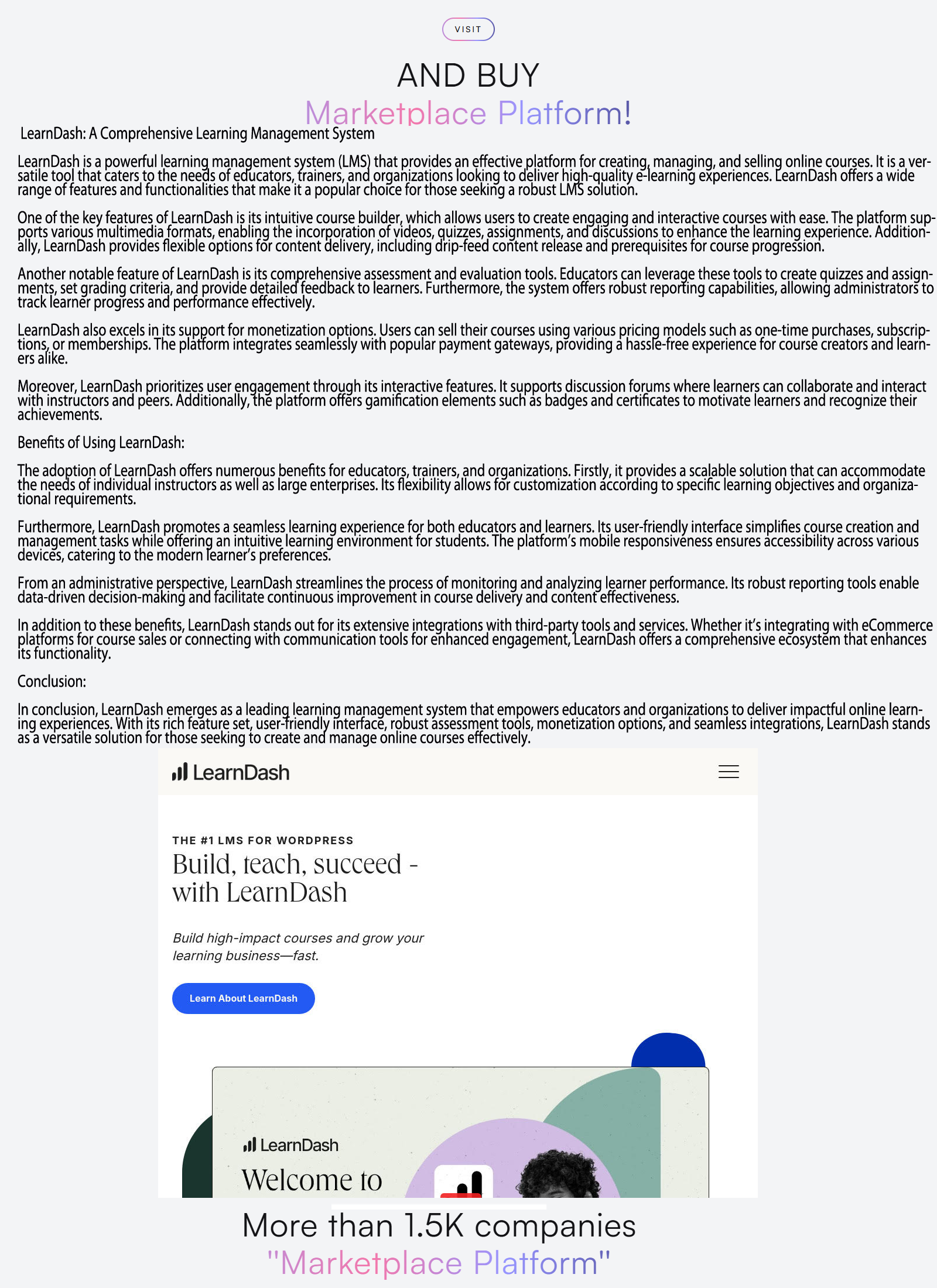 VISIT

AND BUY

Marketplace Platform!

LearnDash: A Comprehensive Learning Management System

LearnDash is a powerful learning management system (LMS) that provides an effective platform for creating, managing, and selling online courses. It is a versatile tool that caters to the needs of educators, trainers, and organizations looking to deliver high-quality e-learning experiences. LearnDash offers a wide range of features and functionalities that make it a popular choice for those seeking a robust LMS solution.

One of the key features of LearnDash is its intuitive course builder, which allows users to create engaging and interactive courses with ease. The platform supports various multimedia formats, enabling the incorporation of videos, quizzes, assignments, and discussions to enhance the learning experience. Additionally, LearnDash provides flexible options for content delivery, including drip-feed content release and prerequisites for course progression.

Another notable feature of LearnDash is its comprehensive assessment and evaluation tools. Educators can leverage these tools to create quizzes and assignments, set grading criteria, and provide detailed feedback to learners. Furthermore, the system offers robust reporting capabilities, allowing administrators to track learner progress and performance effectively.

LearnDash also excels in its support for monetization options. Users can sell their courses using various pricing models such as one-time purchases, subscriptions, or memberships. The platform integrates seamlessly with popular payment gateways, providing a hassle-free experience for course creators and learners alike.

Moreover, LearnDash prioritizes user engagement through its interactive features. It supports discussion forums where learners can collaborate and interact with instructors and peers. Additionally, the platform offers gamification elements such as badges and certificates to motivate learners and recognize their achievements.

Benefits of Using LearnDash:

The adoption of LearnDash offers numerous benefits for educators, trainers, and organizations. Firstly, it provides a scalable solution that can accommodate the needs of individual instructors as well as large enterprises. Its flexibility allows for customization according to specific learning objectives and organizational requirements.

Furthermore, LearnDash promotes a seamless learning experience for both educators and learners. Its user-friendly interface simplifies course creation and management tasks while offering an intuitive learning environment for students. The platform's mobile responsiveness ensures accessibility across various devices, catering to the modern learner's preferences.

From an administrative perspective, LearnDash streamlines the process of monitoring and analyzing learner performance. Its robust reporting tools enable data-driven decision-making and facilitate continuous improvement in course delivery and content effectiveness.

In addition to these benefits, LearnDash stands out for its extensive integrations with third-party tools and services. Whether it's integrating with eCommerce platforms for course sales or connecting with communication tools for enhanced engagement, LearnDash offers a comprehensive ecosystem that enhances its functionality.

Conclusion:

In conclusion, LearnDash emerges as a leading learning management system that empowers educators and organizations to deliver impactful online learning experiences. With its rich feature set, user-friendly interface, robust assessment tools, monetization options, and seamless integrations, LearnDash stands as a versatile solution for those seeking to create and manage online courses effectively.

LearnDash

THE #1 LMS FOR WORDPRESS

Build, teach, succeed - with LearnDash

Build high-impact courses and grow your learning business—fast.

Learn About LearnDash

LearnDash

Welcome to

More than 1.5K companies

"Marketplace Platform"